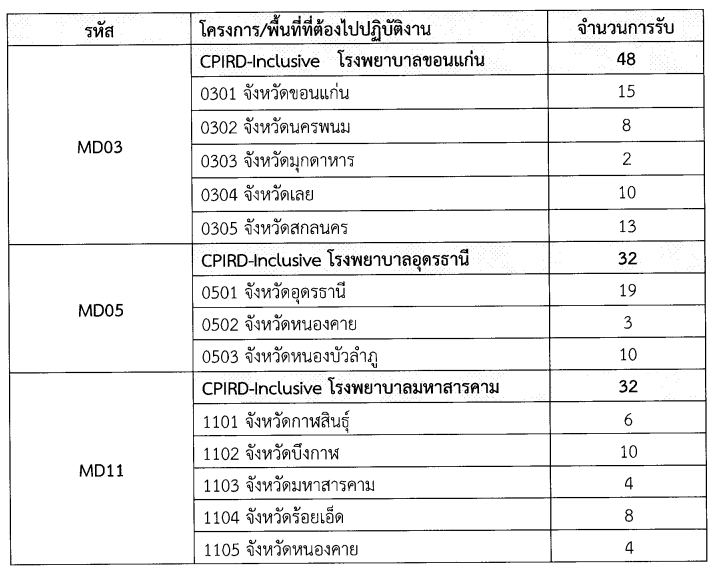 | รหัส | โครงการ/พื้นที่ที่ต้องไปปฏิบัติงาน | จำนวนการรับ |
|---|---|---|
| MD03 | CPIRD-Inclusive โรงพยาบาลขอนแก่น | 48 |
| | 0301 จังหวัดขอนแก่น | 15 |
| | 0302 จังหวัดนครพนม | 8 |
| | 0303 จังหวัดมุกดาหาร | 2 |
| | 0304 จังหวัดเลย | 10 |
| | 0305 จังหวัดสกลนคร | 13 |
| MD05 | CPIRD-Inclusive โรงพยาบาลอุดรธานี | 32 |
| | 0501 จังหวัดอุดรธานี | 19 |
| | 0502 จังหวัดหนองคาย | 3 |
| | 0503 จังหวัดหนองบัวลำภู | 10 |
| MD11 | CPIRD-Inclusive โรงพยาบาลมหาสารคาม | 32 |
| | 1101 จังหวัดกาฬสินธุ์ | 6 |
| | 1102 จังหวัดบึงกาฬ | 10 |
| | 1103 จังหวัดมหาสารคาม | 4 |
| | 1104 จังหวัดร้อยเอ็ด | 8 |
| | 1105 จังหวัดหนองคาย | 4 |